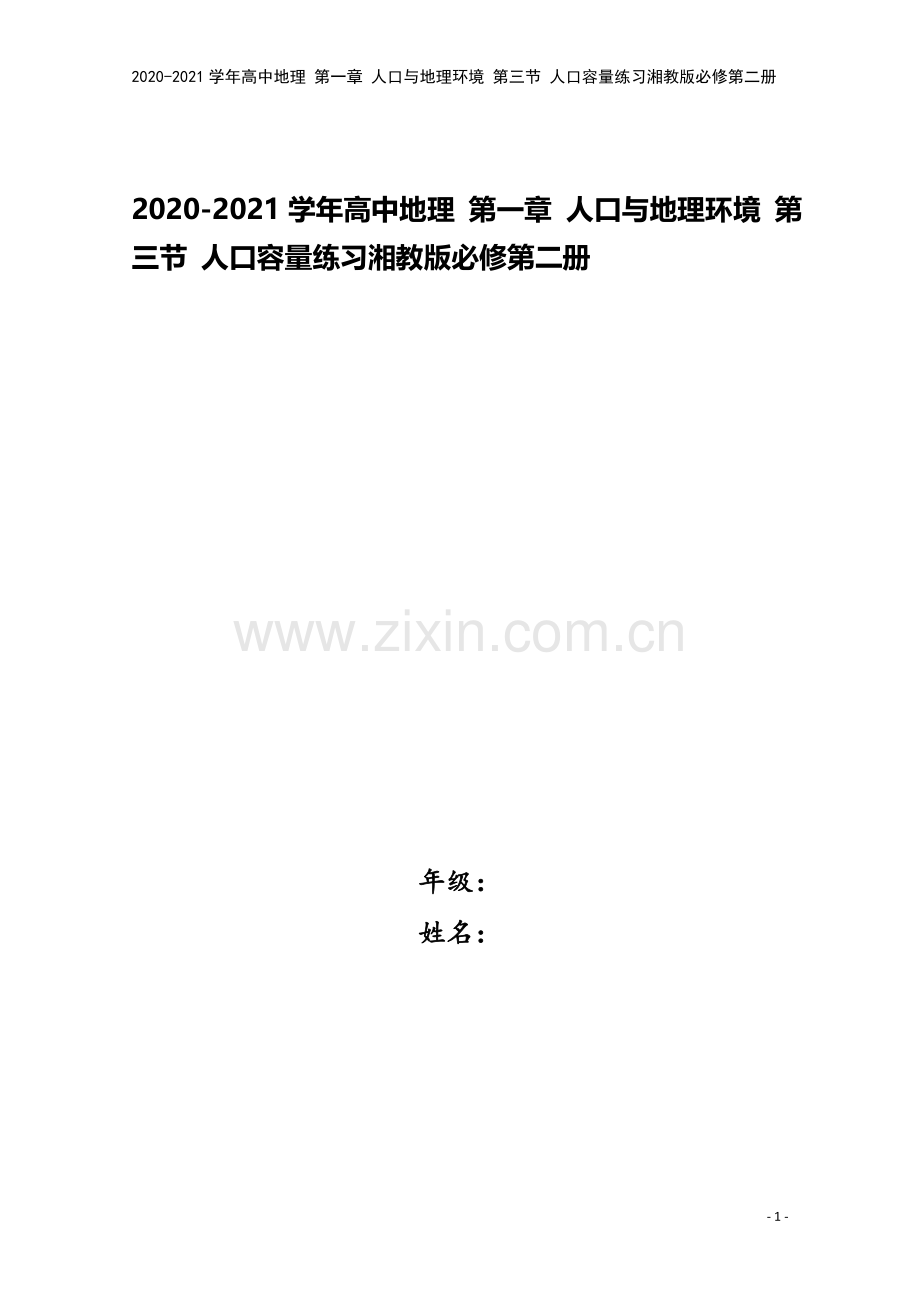 2020-2021 学年高中地理 第一章 人口与地理环境 第三节 人口容量练习湘教版必修第二册

2020-2021 学年高中地理 第一章 人口与地理环境 第三节 人口容量练习湘教版必修第二册

www.zixin.com.cn

年级：
姓名：

- 1 -